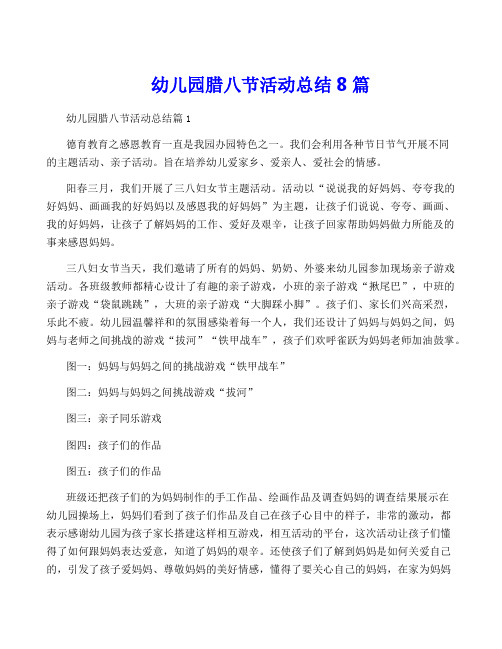 幼儿园腊八节活动总结 8 篇

幼儿园腊八节活动总结篇 1

德育教育之感恩教育一直是我园办园特色之一。我们会利用各种节日节气开展不同的主题活动、亲子活动。旨在培养幼儿爱家乡、爱亲人、爱社会的情感。

阳春三月，我们开展了三八妇女节主题活动。活动以“说说我的好妈妈、夸夸我的好妈妈、画画我的好妈妈以及感恩我的好妈妈”为主题，让孩子们说说、夸夸、画画、我的好妈妈，让孩子了解妈妈的工作、爱好及艰辛，让孩子回家帮助妈妈做力所能及的事来感恩妈妈。

三八妇女节当天，我们邀请了所有的妈妈、奶奶、外婆来幼儿园参加现场亲子游戏活动。各班级教师都精心设计了有趣的亲子游戏，小班的亲子游戏“揪尾巴”，中班的亲子游戏“袋鼠跳跳”，大班的亲子游戏“大脚踩小脚”。孩子们、家长们兴高采烈，乐此不疲。幼儿园温馨祥和的氛围感染着每一个人，我们还设计了妈妈与妈妈之间，妈妈与老师之间挑战的游戏“拔河”“铁甲战车”，孩子们欢呼雀跃为妈妈老师加油鼓掌。

图一：妈妈与妈妈之间的挑战游戏“铁甲战车”

图二：妈妈与妈妈之间挑战游戏“拔河”

图三：亲子同乐游戏

图四：孩子们的作品

图五：孩子们的作品

班级还把孩子们的为妈妈制作的手工作品、绘画作品及调查妈妈的调查结果展示在幼儿园操场上，妈妈们看到了孩子们作品及自己在孩子心目中的样子，非常的激动，都表示感谢幼儿园为孩子家长搭建这样相互游戏，相互活动的平台，这次活动让孩子们懂得了如何跟妈妈表达爱意，知道了妈妈的艰辛。还使孩子们了解到妈妈是如何关爱自己的，引发了孩子爱妈妈、尊敬妈妈的美好情感，懂得了要关心自己的妈妈，在家为妈妈